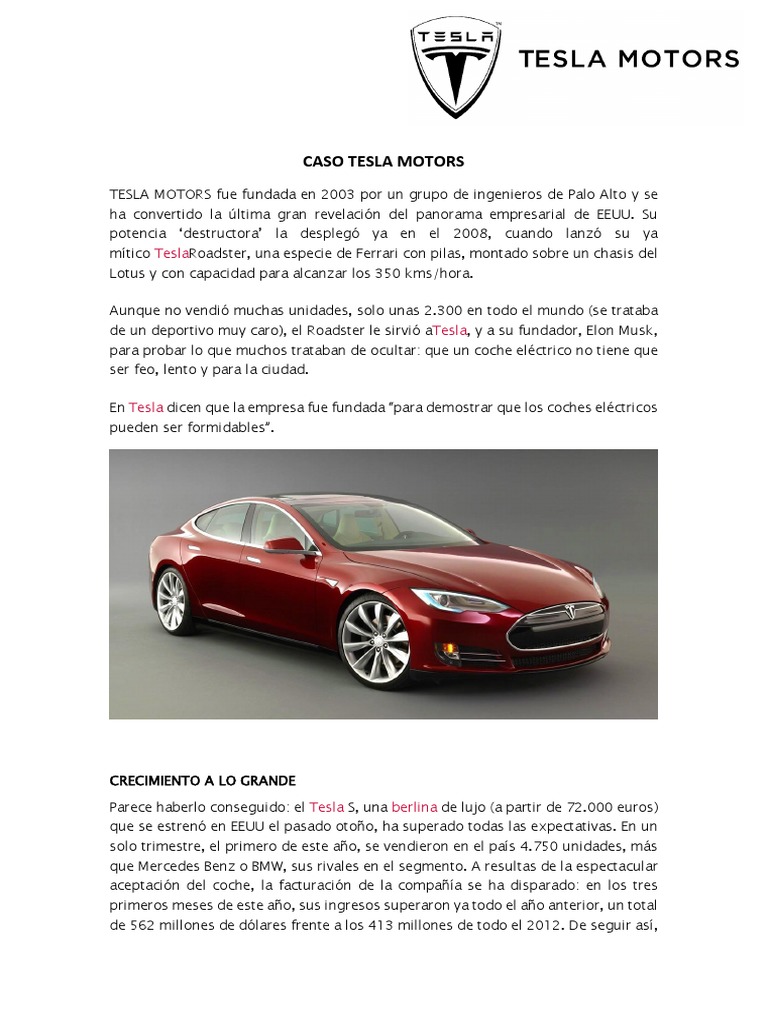 TESLA

TESLA MOTORS

CASO TESLA MOTORS

TESLA MOTORS fue fundada en 2003 por un grupo de ingenieros de Palo Alto y se ha convertido la última gran revelación del panorama empresarial de EEUU. Su potencia 'destructora' la desplegó ya en el 2008, cuando lanzó su ya mítico TeslaRoadster, una especie de Ferrari con pilas, montado sobre un chasis del Lotus y con capacidad para alcanzar los 350 kms/hora.

Aunque no vendió muchas unidades, solo unas 2.300 en todo el mundo (se trataba de un deportivo muy caro), el Roadster le sirvió aTesla, y a su fundador, Elon Musk, para probar lo que muchos trataban de ocultar: que un coche eléctrico no tiene que ser feo, lento y para la ciudad.

En Tesla dicen que la empresa fue fundada "para demostrar que los coches eléctricos pueden ser formidables".

CRECIMIENTO A LO GRANDE

Parece haberlo conseguido: el Tesla S, una berlina de lujo (a partir de 72.000 euros) que se estrenó en EEUU el pasado otoño, ha superado todas las expectativas. En un solo trimestre, el primero de este año, se vendieron en el país 4.750 unidades, más que Mercedes Benz o BMW, sus rivales en el segmento. A resultas de la espectacular aceptación del coche, la facturación de la compañía se ha disparado: en los tres primeros meses de este año, sus ingresos superaron ya todo el año anterior, un total de 562 millones de dólares frente a los 413 millones de todo el 2012. De seguir así,